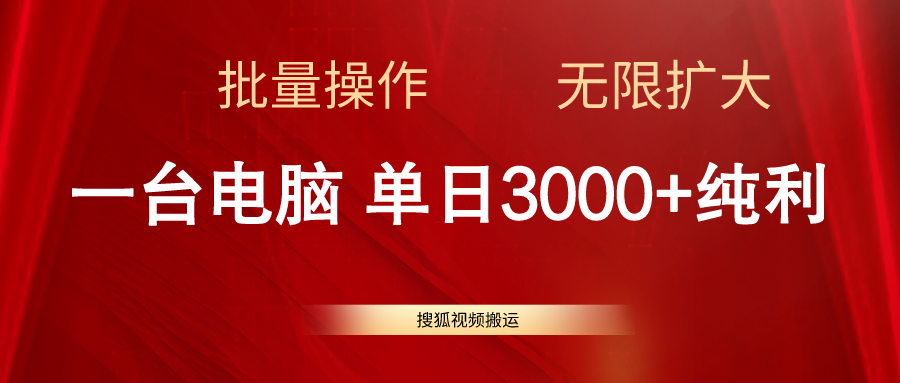 批量操作　　无限扩大

一台电脑 单日3000+纯利

搜狐视频搬运